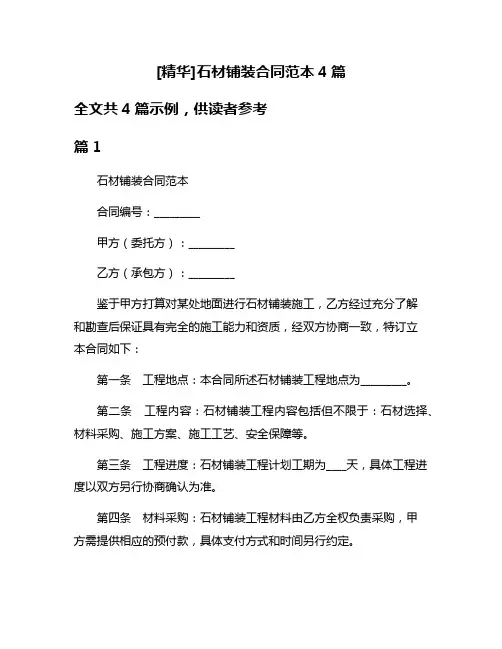 [精华]石材铺装合同范本 4 篇

全文共 4 篇示例，供读者参考

篇 1

石材铺装合同范本

合同编号：________

甲方（委托方）：________

乙方（承包方）：________

鉴于甲方打算对某处地面进行石材铺装施工，乙方经过充分了解和勘查后保证具有完全的施工能力和资质，经双方协商一致，特订立本合同如下：

第一条　工程地点：本合同所述石材铺装工程地点为________。

第二条　工程内容：石材铺装工程内容包括但不限于：石材选择、材料采购、施工方案、施工工艺、安全保障等。

第三条　工程进度：石材铺装工程计划工期为___天，具体工程进度以双方另行协商确认为准。

第四条　材料采购：石材铺装工程材料由乙方全权负责采购，甲方需提供相应的预付款，具体支付方式和时间另行约定。